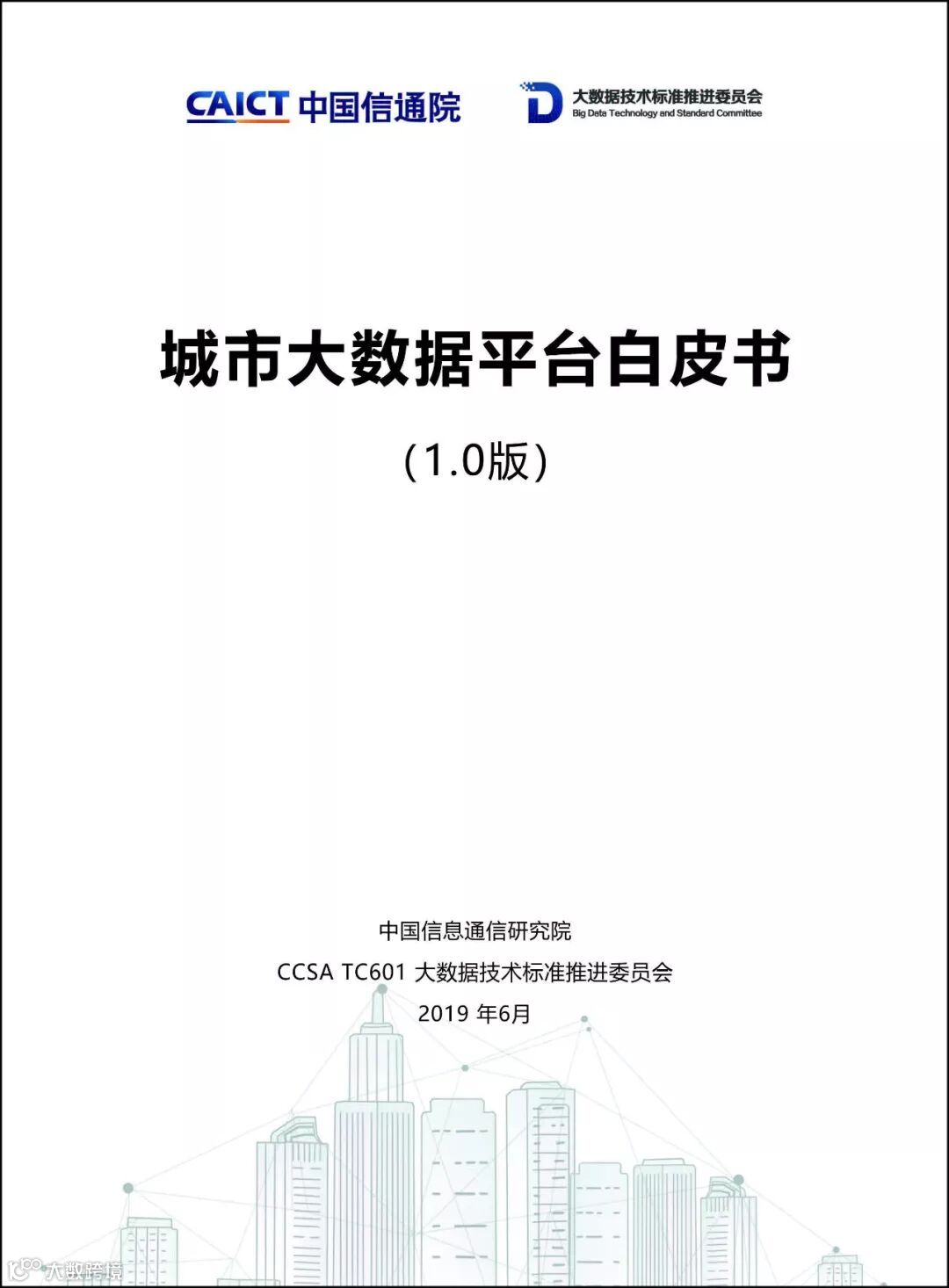 CAICT 中国信通院

大数据技术标准推进委员会
Big Data Technology and Standard Committee

城市大数据平台白皮书

(1.0版)

中国信息通信研究院
CCSA TC601 大数据技术标准推进委员会
2019年6月

大数跨境